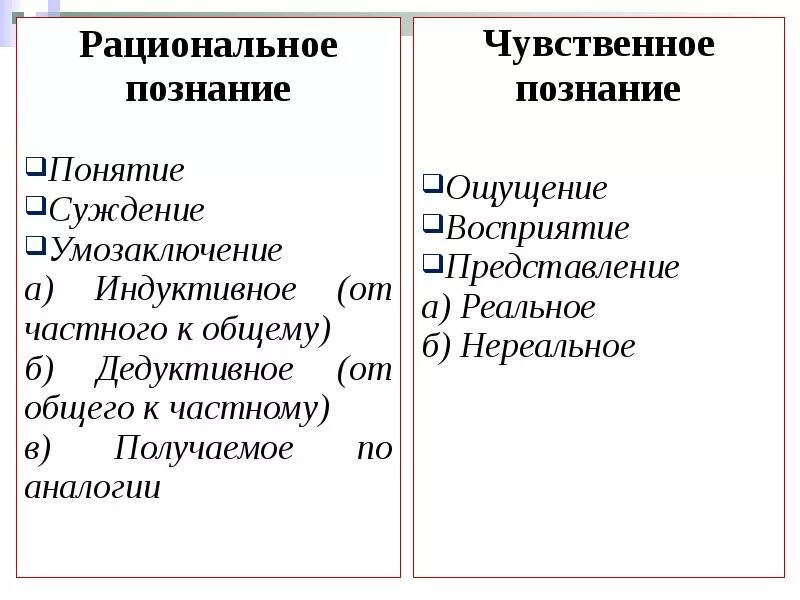 Рациональное познание

❑Понятие
❑Суждение
❑Умозаключение
а) Индуктивное (от частного к общему)
б) Дедуктивное (от общего к частному)
в) Получаемое по аналогии

Чувственное познание

❑Ощущение
❑Восприятие
❑Представление
а) Реальное
б) Нереальное